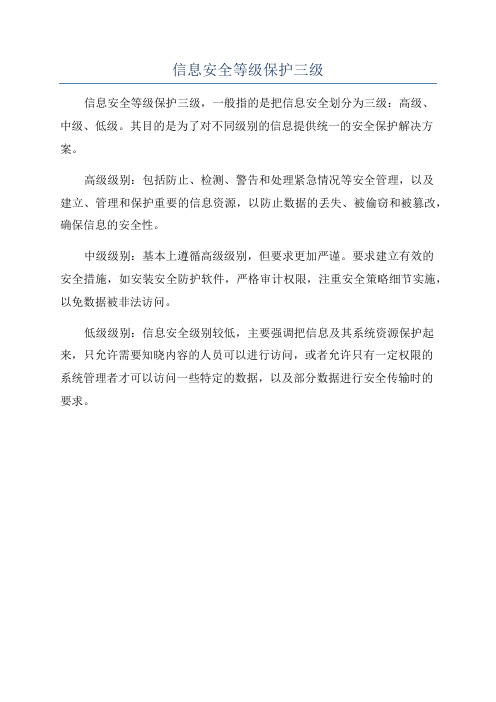 信息安全等级保护三级

信息安全等级保护三级，一般指的是把信息安全划分为三级：高级、中级、低级。其目的是为了对不同级别的信息提供统一的安全保护解决方案。

高级级别：包括防止、检测、警告和处理紧急情况等安全管理，以及建立、管理和保护重要的信息资源，以防止数据的丢失、被偷窃和被篡改，确保信息的安全性。

中级级别：基本上遵循高级级别，但要求更加严谨。要求建立有效的安全措施，如安装安全防护软件，严格审计权限，注重安全策略细节实施，以免数据被非法访问。

低级级别：信息安全级别较低，主要强调把信息及其系统资源保护起来，只允许需要知晓内容的人员可以进行访问，或者允许只有一定权限的系统管理者才可以访问一些特定的数据，以及部分数据进行安全传输时的要求。